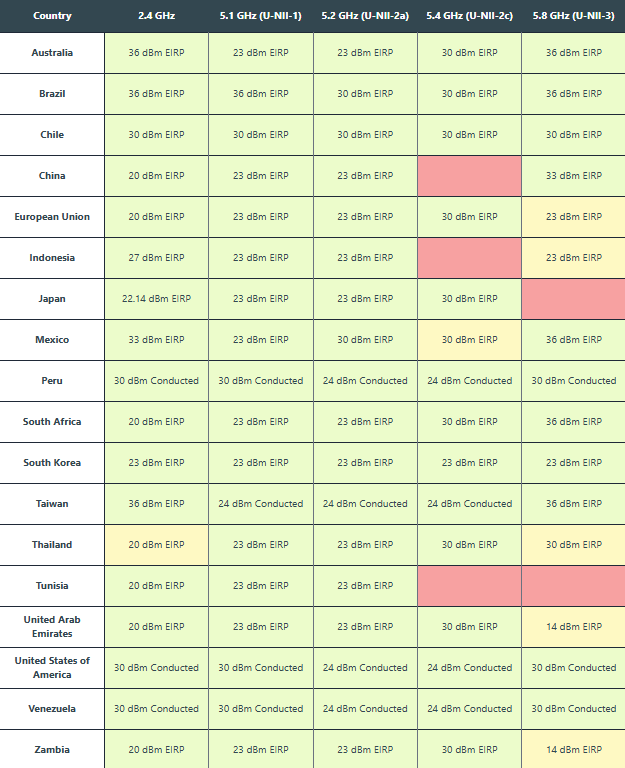 | Country | 2.4 GHz | 5.1 GHz (U-NII-1) | 5.2 GHz (U-NII-2a) | 5.4 GHz (U-NII-2c) | 5.8 GHz (U-NII-3) |
|---|---|---|---|---|---|
| Australia | 36 dBm EIRP | 23 dBm EIRP | 23 dBm EIRP | 30 dBm EIRP | 36 dBm EIRP |
| Brazil | 36 dBm EIRP | 36 dBm EIRP | 30 dBm EIRP | 30 dBm EIRP | 36 dBm EIRP |
| Chile | 30 dBm EIRP | 30 dBm EIRP | 30 dBm EIRP | 30 dBm EIRP | 30 dBm EIRP |
| China | 20 dBm EIRP | 23 dBm EIRP | 23 dBm EIRP | | 33 dBm EIRP |
| European Union | 20 dBm EIRP | 23 dBm EIRP | 23 dBm EIRP | 30 dBm EIRP | 23 dBm EIRP |
| Indonesia | 27 dBm EIRP | 23 dBm EIRP | 23 dBm EIRP | | 23 dBm EIRP |
| Japan | 22.14 dBm EIRP | 23 dBm EIRP | 23 dBm EIRP | 30 dBm EIRP | |
| Mexico | 33 dBm EIRP | 23 dBm EIRP | 30 dBm EIRP | 30 dBm EIRP | 36 dBm EIRP |
| Peru | 30 dBm Conducted | 30 dBm Conducted | 24 dBm Conducted | 24 dBm Conducted | 30 dBm Conducted |
| South Africa | 20 dBm EIRP | 23 dBm EIRP | 23 dBm EIRP | 30 dBm EIRP | 36 dBm EIRP |
| South Korea | 23 dBm EIRP | 23 dBm EIRP | 23 dBm EIRP | 23 dBm EIRP | 23 dBm EIRP |
| Taiwan | 36 dBm EIRP | 24 dBm Conducted | 24 dBm Conducted | 24 dBm Conducted | 36 dBm EIRP |
| Thailand | 20 dBm EIRP | 23 dBm EIRP | 23 dBm EIRP | 30 dBm EIRP | 30 dBm EIRP |
| Tunisia | 20 dBm EIRP | 23 dBm EIRP | 23 dBm EIRP | | |
| United Arab Emirates | 20 dBm EIRP | 23 dBm EIRP | 23 dBm EIRP | 30 dBm EIRP | 14 dBm EIRP |
| United States of America | 30 dBm Conducted | 30 dBm Conducted | 24 dBm Conducted | 24 dBm Conducted | 30 dBm Conducted |
| Venezuela | 30 dBm Conducted | 30 dBm Conducted | 24 dBm Conducted | 24 dBm Conducted | 30 dBm Conducted |
| Zambia | 20 dBm EIRP | 23 dBm EIRP | 23 dBm EIRP | 30 dBm EIRP | 14 dBm EIRP |